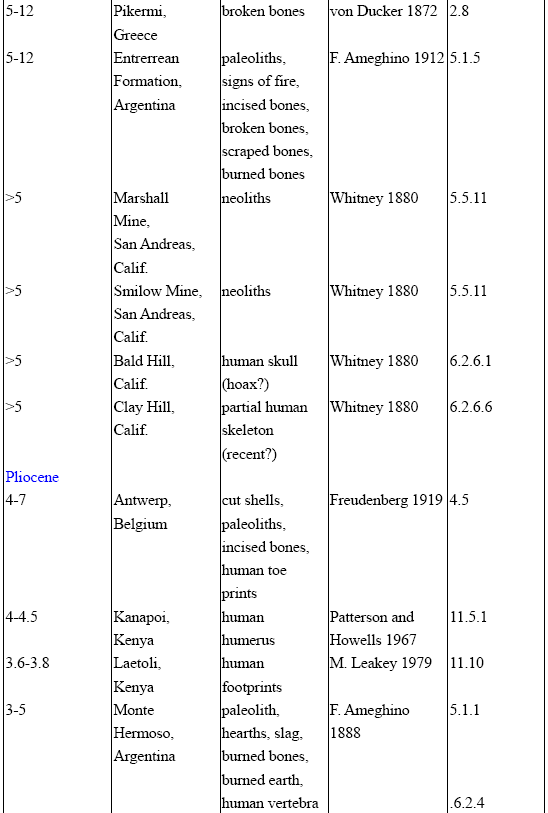 | | | | | |
|---|---|---|---|---|
| 5-12 | Pikermi, Greece | broken bones | von Ducker 1872 | 2.8 |
| 5-12 | Entrerrean Formation, Argentina | paleoliths, signs of fire, incised bones, broken bones, scraped bones, burned bones | F. Ameghino 1912 | 5.1.5 |
| >5 | Marshall Mine, San Andreas, Calif. | neoliths | Whitney 1880 | 5.5.11 |
| >5 | Smilow Mine, San Andreas, Calif. | neoliths | Whitney 1880 | 5.5.11 |
| >5 | Bald Hill, Calif. | human skull (hoax?) | Whitney 1880 | 6.2.6.1 |
| >5 | Clay Hill, Calif. | partial human skeleton (recent?) | Whitney 1880 | 6.2.6.6 |
| Pliocene | | | | |
| 4-7 | Antwerp, Belgium | cut shells, paleoliths, incised bones, human toe prints | Freudenberg 1919 | 4.5 |
| 4-4.5 | Kanapoi, Kenya | human humerus | Patterson and Howells 1967 | 11.5.1 |
| 3.6-3.8 | Laetoli, Kenya | human footprints | M. Leakey 1979 | 11.10 |
| 3-5 | Monte Hermoso, Argentina | paleolith, hearths, slag, burned bones, burned earth, human vertebra | F. Ameghino 1888 | 5.1.1 .6.2.4 |